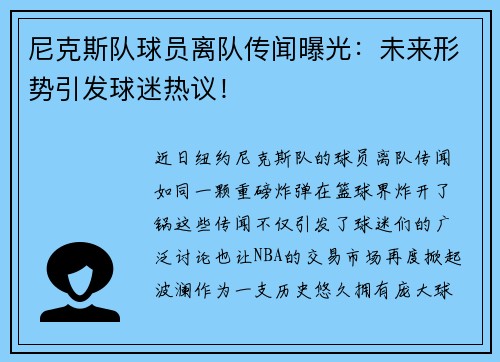 尼克斯队球员离队传闻曝光：未来形势引发球迷热议！

近日纽约尼克斯队的球员离队传闻如同一颗重磅炸弹在篮球界炸开了锅这些传闻不仅引发了球迷们的广泛讨论也让NBA的交易市场再度掀起波澜作为一支历史悠久拥有庞大球